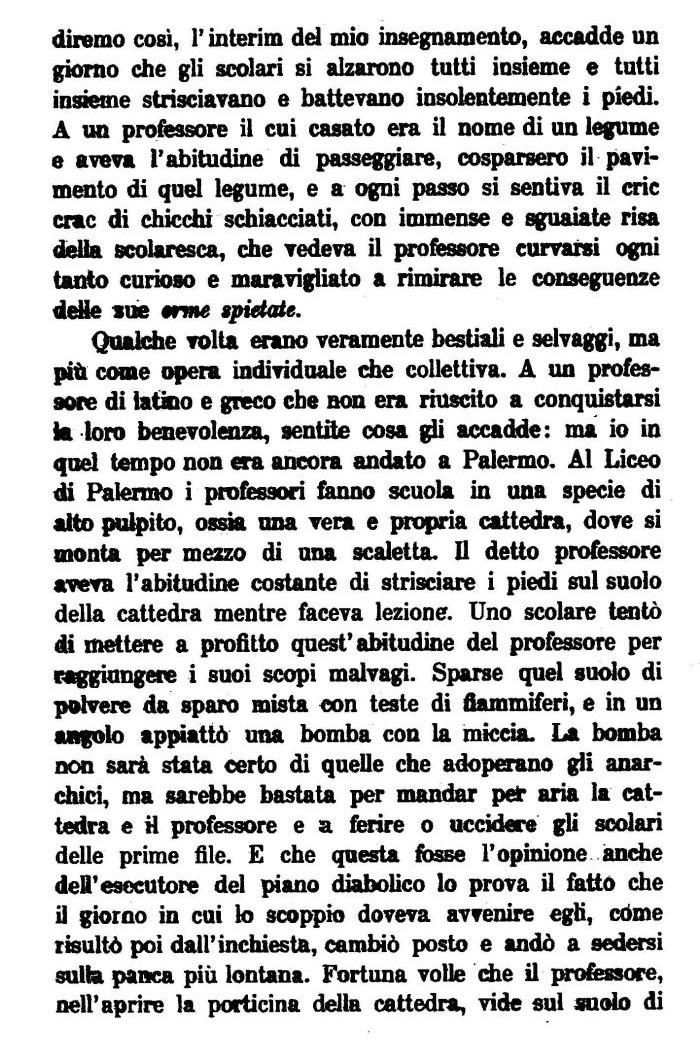 diremo così, l'interim del mio insegnamento, accadde un giorno che gli scolari si alzarono tutti insieme e tutti insieme strisciavano e battevano insolentemente i piedi. A un professore il cui casato era il nome di un legume e aveva l'abitudine di passeggiare, cosparsero il pavimento di quel legume, e a ogni passo si sentiva il cric crac di chicchi schiacciati, con immense e sguaiate risa della scolaresca, che vedeva il professore curvarsi ogni tanto curioso e maravigliato a rimirare le conseguenze delle sue orme spietate.

Qualche volta erano veramente bestiali e selvaggi, ma più come opera individuale che collettiva. A un professore di latino e greco che non era riuscito a conquistarsi la loro benevolenza, sentite cosa gli accadde: ma io in quel tempo non era ancora andato a Palermo. Al Liceo di Palermo i professori fanno scuola in una specie di alto pulpito, ossia una vera e propria cattedra, dove si monta per mezzo di una scaletta. Il detto professore aveva l'abitudine costante di strisciare i piedi sul suolo della cattedra mentre faceva lezione. Uno scolare tentò di mettere a profitto quest'abitudine del professore per raggiungere i suoi scopi malvagi. Sparse quel suolo di polvere da sparo mista con teste di fiammiferi, e in un angolo appiattò una bomba con la miccia. La bomba non sarà stata certo di quelle che adoperano gli anarchici, ma sarebbe bastata per mandar per aria la cattedra e il professore e a ferire o uccidere gli scolari delle prime file. E che questa fosse l'opinione anche dell'esecutore del piano diabolico lo prova il fatto che il giorno in cui lo scoppio doveva avvenire egli, come risultò poi dall'inchiesta, cambiò posto e andò a sedersi sulla panca più lontana. Fortuna volle che il professore, nell'aprire la porticina della cattedra, vide sul suolo di